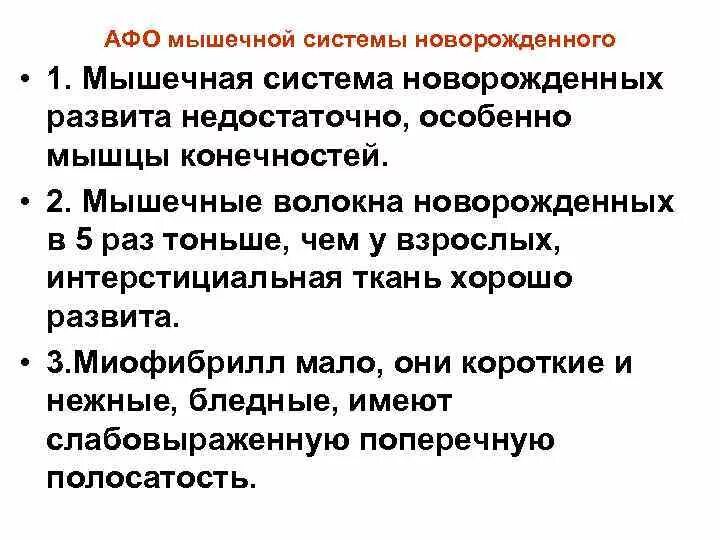 АФО мышечной системы новорожденного

• 1. Мышечная система новорожденных развита недостаточно, особенно мышцы конечностей.

• 2. Мышечные волокна новорожденных в 5 раз тоньше, чем у взрослых, интерстициальная ткань хорошо развита.

• 3.Миофибрилл мало, они короткие и нежные, бледные, имеют слабовыраженную поперечную полосатость.